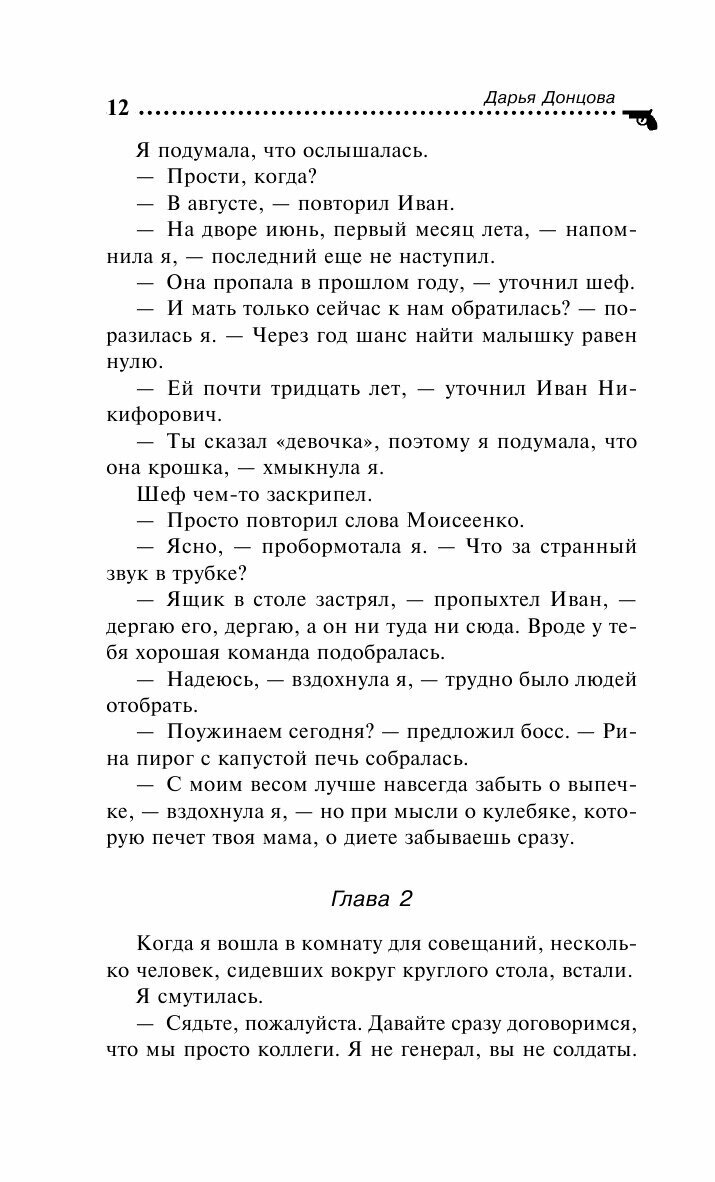 12 Дарья Донцова

Я подумала, что ослышалась.

— Прости, когда?

— В августе, — повторил Иван.

— На дворе июнь, первый месяц лета, — напомнила я, — последний еще не наступил.

— Она пропала в прошлом году, — уточнил шеф.

— И мать только сейчас к нам обратилась? — поразилась я. — Через год шанс найти малышку равен нулю.

— Ей почти тридцать лет, — уточнил Иван Никифорович.

— Ты сказал «девочка», поэтому я подумала, что она крошка, — хмыкнула я.

Шеф чем-то заскрипел.

— Просто повторил слова Моисеенко.

— Ясно, — пробормотала я. — Что за странный звук в трубке?

— Ящик в столе застрял, — пропыхтел Иван, — дергаю его, дергаю, а он ни туда ни сюда. Вроде у тебя хорошая команда подобралась.

— Надеюсь, — вздохнула я, — трудно было людей отобрать.

— Поужинаем сегодня? — предложил босс. — Рина пирог с капустой печь собралась.

— С моим весом лучше навсегда забыть о выпечке, — вздохнула я, — но при мысли о кулебяке, которую печет твоя мама, о диете забываешь сразу.

Глава 2

Когда я вошла в комнату для совещаний, несколько человек, сидевших вокруг круглого стола, встали.

Я смутилась.

— Сядьте, пожалуйста. Давайте сразу договоримся, что мы просто коллеги. Я не генерал, вы не солдаты.